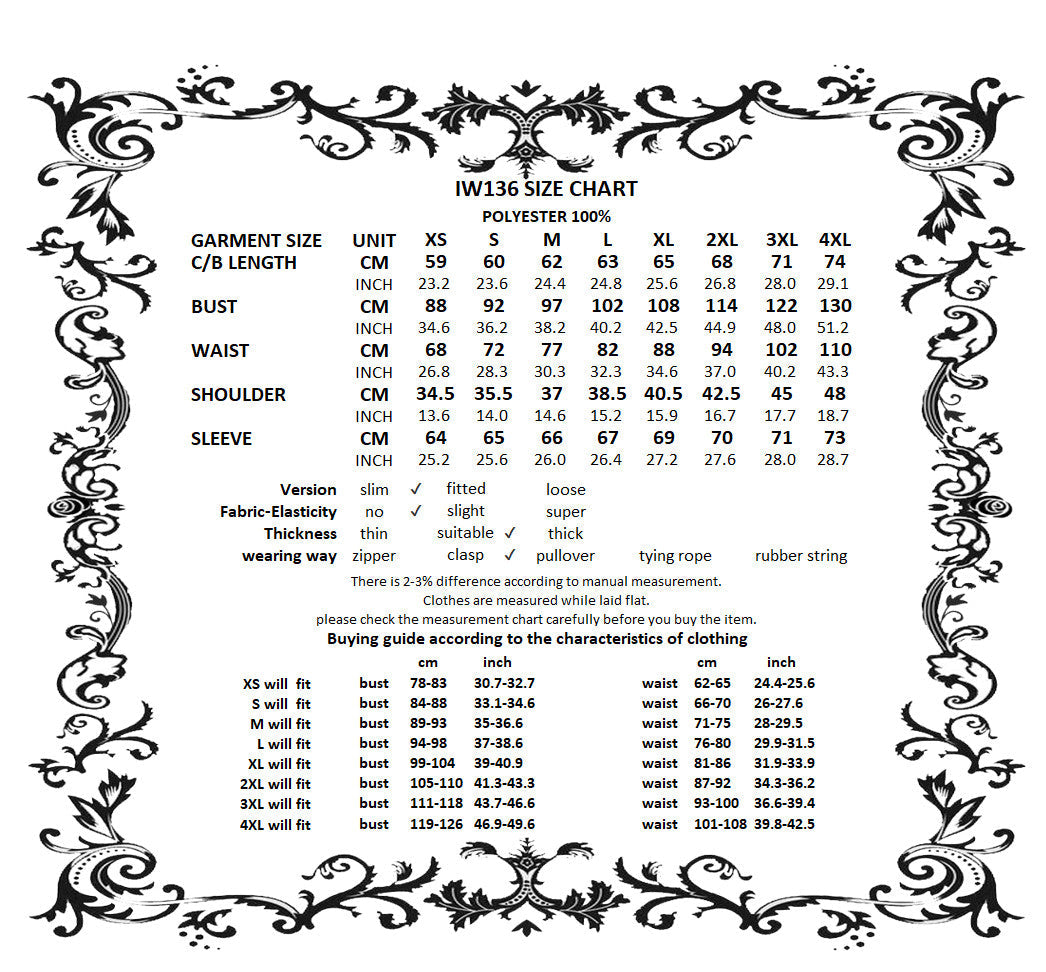 IW136 SIZE CHART

POLYESTER 100%

| GARMENT SIZE | UNIT | XS | S | M | L | XL | 2XL | 3XL | 4XL |
|---|---|---|---|---|---|---|---|---|---|
| C/B LENGTH | CM | 59 | 60 | 62 | 63 | 65 | 68 | 71 | 74 |
| | INCH | 23.2 | 23.6 | 24.4 | 24.8 | 25.6 | 26.8 | 28.0 | 29.1 |
| BUST | CM | 88 | 92 | 97 | 102 | 108 | 114 | 122 | 130 |
| | INCH | 34.6 | 36.2 | 38.2 | 40.2 | 42.5 | 44.9 | 48.0 | 51.2 |
| WAIST | CM | 68 | 72 | 77 | 82 | 88 | 94 | 102 | 110 |
| | INCH | 26.8 | 28.3 | 30.3 | 32.3 | 34.6 | 37.0 | 40.2 | 43.3 |
| SHOULDER | CM | 34.5 | 35.5 | 37 | 38.5 | 40.5 | 42.5 | 45 | 48 |
| | INCH | 13.6 | 14.0 | 14.6 | 15.2 | 15.9 | 16.7 | 17.7 | 18.7 |
| SLEEVE | CM | 64 | 65 | 66 | 67 | 69 | 70 | 71 | 73 |
| | INCH | 25.2 | 25.6 | 26.0 | 26.4 | 27.2 | 27.6 | 28.0 | 28.7 |

Version slim ✓ fitted loose
Fabric-Elasticity no ✓ slight super
Thickness thin suitable ✓ thick
wearing way zipper clasp ✓ pullover tying rope rubber string

There is 2-3% difference according to manual measurement.
Clothes are measured while laid flat.
please check the measurement chart carefully before you buy the item.

Buying guide according to the characteristics of clothing

| | | cm | inch | | cm | inch |
|---|---|---|---|---|---|---|
| XS will fit | bust | 78-83 | 30.7-32.7 | waist | 62-65 | 24.4-25.6 |
| S will fit | bust | 84-88 | 33.1-34.6 | waist | 66-70 | 26-27.6 |
| M will fit | bust | 89-93 | 35-36.6 | waist | 71-75 | 28-29.5 |
| L will fit | bust | 94-98 | 37-38.6 | waist | 76-80 | 29.9-31.5 |
| XL will fit | bust | 99-104 | 39-40.9 | waist | 81-86 | 31.9-33.9 |
| 2XL will fit | bust | 105-110 | 41.3-43.3 | waist | 87-92 | 34.3-36.2 |
| 3XL will fit | bust | 111-118 | 43.7-46.6 | waist | 93-100 | 36.6-39.4 |
| 4XL will fit | bust | 119-126 | 46.9-49.6 | waist | 101-108 | 39.8-42.5 |